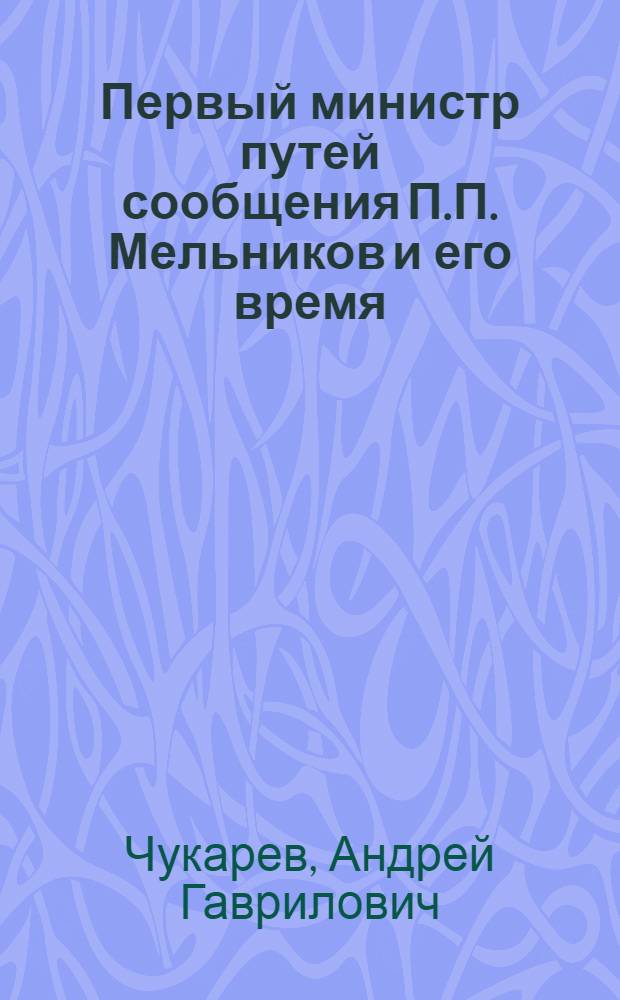 Первый министр путей сообщения П.П. Мельников и его время

Чукарев, Андрей Гаврилович